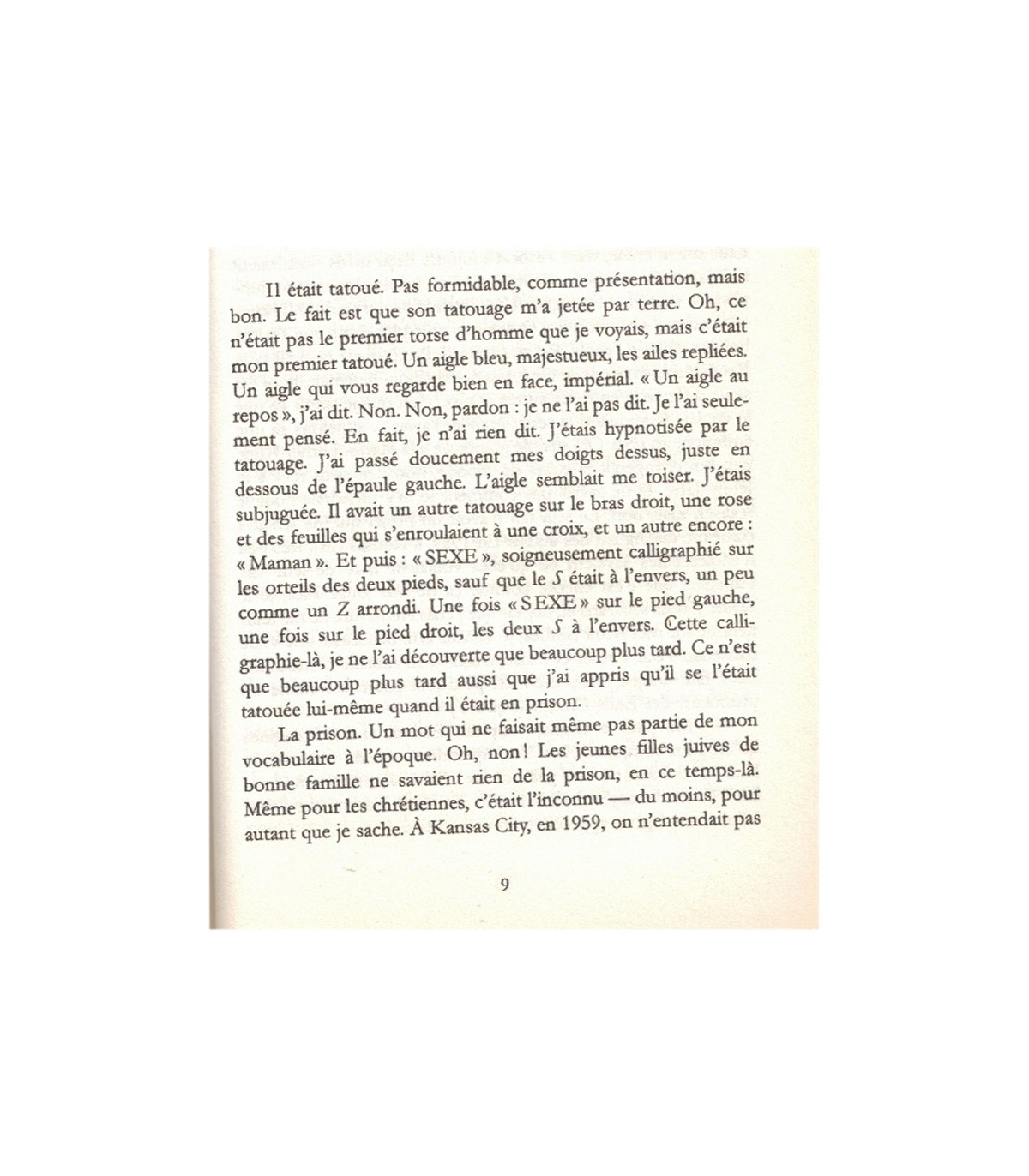 Il était tatoué. Pas formidable, comme présentation, mais bon. Le fait est que son tatouage m'a jetée par terre. Oh, ce n'était pas le premier torse d'homme que je voyais, mais c'était mon premier tatoué. Un aigle bleu, majestueux, les ailes repliées. Un aigle qui vous regarde bien en face, impérial. « Un aigle au repos », j'ai dit. Non. Non, pardon : je ne l'ai pas dit. Je l'ai seulement pensé. En fait, je n'ai rien dit. J'étais hypnotisée par le tatouage. J'ai passé doucement mes doigts dessus, juste en dessous de l'épaule gauche. L'aigle semblait me toiser. J'étais subjuguée. Il avait un autre tatouage sur le bras droit, une rose et des feuilles qui s'enroulaient à une croix, et un autre encore : « Maman ». Et puis : « SEXE », soigneusement calligraphié sur les orteils des deux pieds, sauf que le S était à l'envers, un peu comme un Z arrondi. Une fois « SEXE » sur le pied gauche, une fois sur le pied droit, les deux S à l'envers. Cette calligraphie-là, je ne l'ai découverte que beaucoup plus tard. Ce n'est que beaucoup plus tard aussi que j'ai appris qu'il se l'était tatouée lui-même quand il était en prison.

La prison. Un mot qui ne faisait même pas partie de mon vocabulaire à l'époque. Oh, non ! Les jeunes filles juives de bonne famille ne savaient rien de la prison, en ce temps-là. Même pour les chrétiennes, c'était l'inconnu — du moins, pour autant que je sache. À Kansas City, en 1959, on n'entendait pas

9